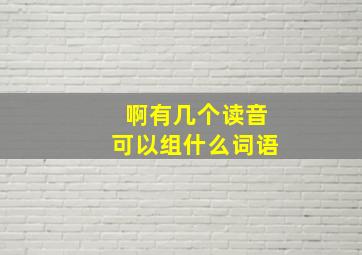 啊有几个读音
可以组什么词语